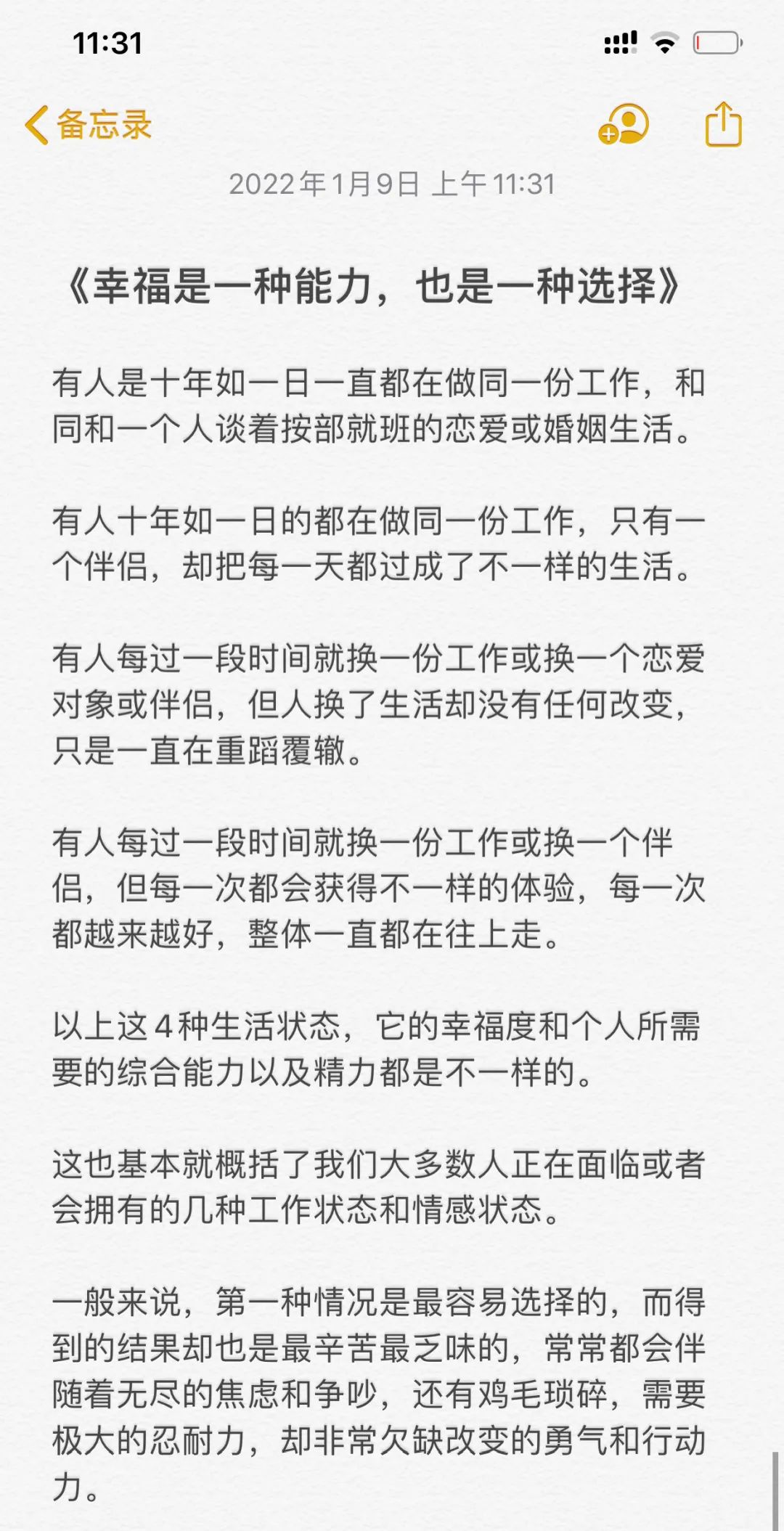 11:31

备忘录

2022年1月9日 上午11:31

《幸福是一种能力，也是一种选择》

有人是十年如一日一直都在做同一份工作，和同和一个人谈着按部就班的恋爱或婚姻生活。

有人十年如一日的都在做同一份工作，只有一个伴侣，却把每一天都过成了不一样的生活。

有人每过一段时间就换一份工作或换一个恋爱对象或伴侣，但人换了生活却没有任何改变，只是一直在重蹈覆辙。

有人每过一段时间就换一份工作或换一个伴侣，但每一次都会获得不一样的体验，每一次都越来越好，整体一直都在往上走。

以上这4种生活状态，它的幸福度和个人所需要的综合能力以及精力都是不一样的。

这也基本就概括了我们大多数人正在面临或者会拥有的几种工作状态和情感状态。

一般来说，第一种情况是最容易选择的，而得到的结果却也是最辛苦最乏味的，常常都会伴随着无尽的焦虑和争吵，还有鸡毛琐碎，需要极大的忍耐力，却非常欠缺改变的勇气和行动力。